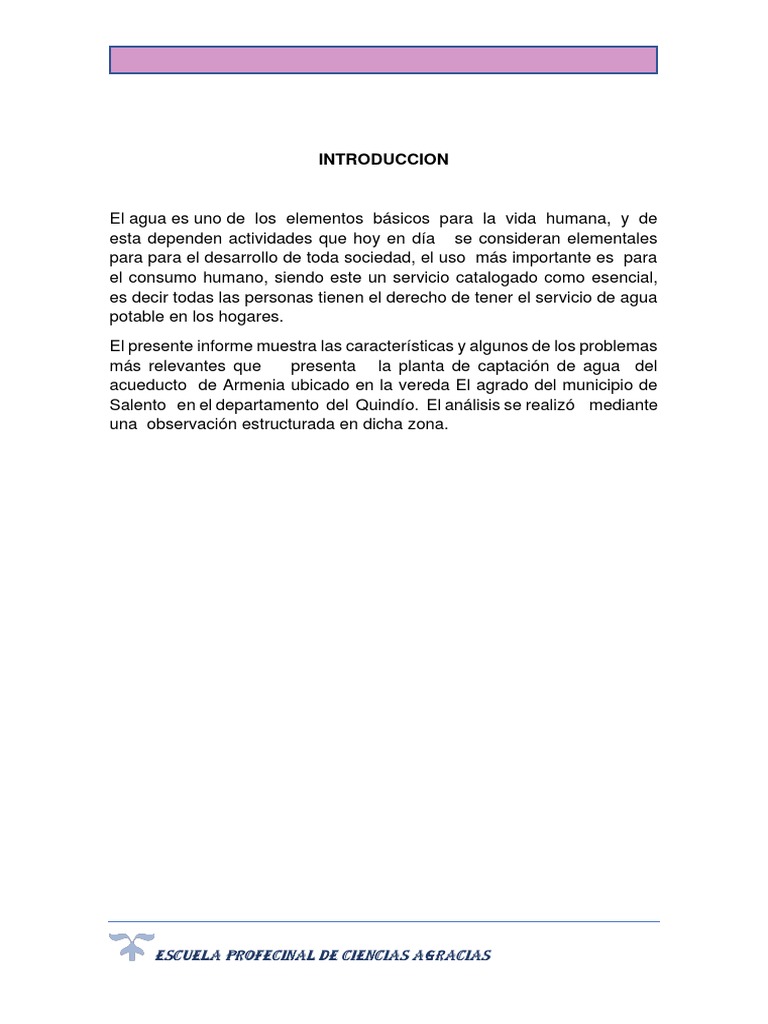 INTRODUCCION

El agua es uno de los elementos básicos para la vida humana, y de esta dependen actividades que hoy en día se consideran elementales para para el desarrollo de toda sociedad, el uso más importante es para el consumo humano, siendo este un servicio catalogado como esencial, es decir todas las personas tienen el derecho de tener el servicio de agua potable en los hogares.

El presente informe muestra las características y algunos de los problemas más relevantes que presenta la planta de captación de agua del acueducto de Armenia ubicado en la vereda El agrado del municipio de Salento en el departamento del Quindío. El análisis se realizó mediante una observación estructurada en dicha zona.

ESCUELA PROFECINAL DE CIENCIAS AGRACIAS